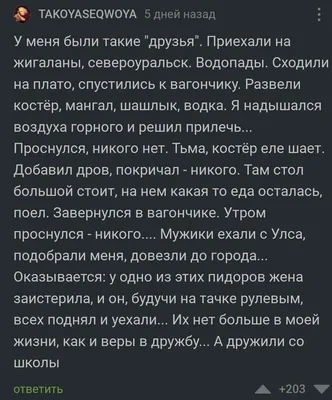 TAKOYASEQWOYA 5 дней назад

У меня были такие "друзья". Приехали на жигаланы, североуральск. Водопады. Сходили на плато, спустились к вагончику. Развели костёр, мангал, шашлык, водка. Я надышался воздуха горного и решил прилечь... Проснулся, никого нет. Тьма, костёр еле шает. Добавил дров, покричал - никого. Там стол большой стоит, на нем какая то еда осталась, поел. Завернулся в вагончике. Утром проснулся - никого.... Мужики ехали с Улса, подобрали меня, довезли до города... Оказывается: у одно из этих пидоров жена заистерила, и он, будучи на тачке рулевым, всех поднял и уехали... Их нет больше в моей жизни, как и веры в дружбу... А дружили со школы

ответить

+203